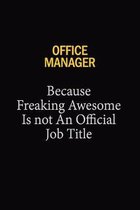 OFFICE
MANAGER

Because
Freaking Awesome
Is not An Official
Job Title